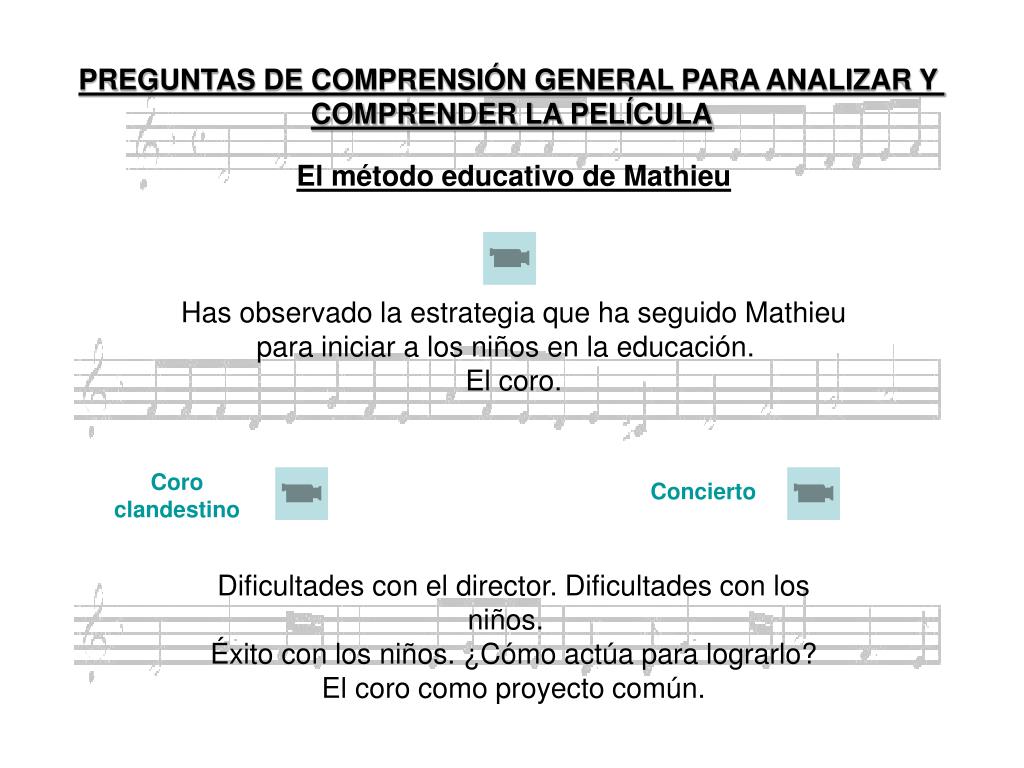 PREGUNTAS DE COMPRENSIÓN GENERAL PARA ANALIZAR Y COMPRENDER LA PELÍCULA

El método educativo de Mathieu

Has observado la estrategia que ha seguido Mathieu para iniciar a los niños en la educación.
El coro.

Coro clandestino

Concierto

Dificultades con el director. Dificultades con los niños.
Éxito con los niños. ¿Cómo actúa para lograrlo?
El coro como proyecto común.